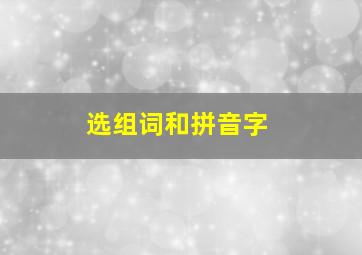 选组词和拼音字